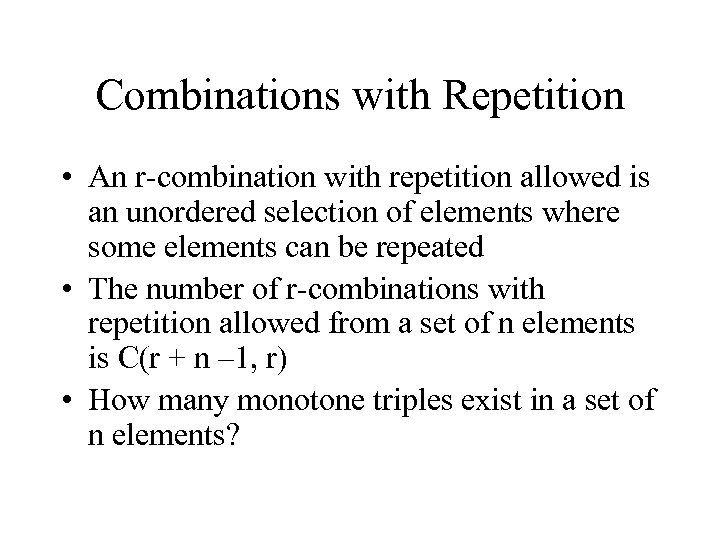 Combinations with Repetition

• An r-combination with repetition allowed is an unordered selection of elements where some elements can be repeated
• The number of r-combinations with repetition allowed from a set of n elements is $C(r + n - 1, r)$
• How many monotone triples exist in a set of n elements?